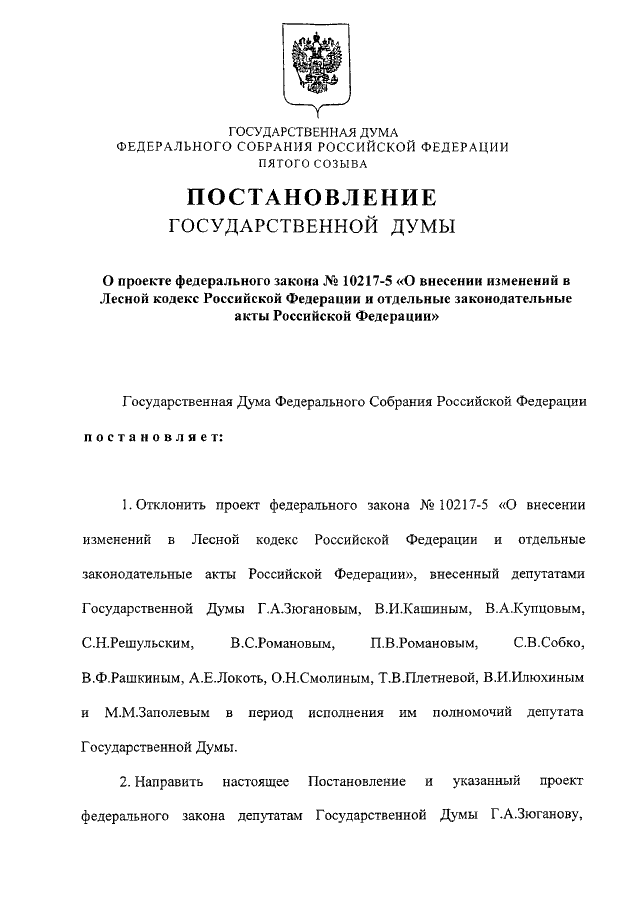 ГОСУДАРСТВЕННАЯ ДУМА
ФЕДЕРАЛЬНОГО СОБРАНИЯ РОССИЙСКОЙ ФЕДЕРАЦИИ
ПЯТОГО СОЗЫВА

ПОСТАНОВЛЕНИЕ
ГОСУДАРСТВЕННОЙ ДУМЫ

О проекте федерального закона № 10217-5 «О внесении изменений в Лесной кодекс Российской Федерации и отдельные законодательные акты Российской Федерации»

Государственная Дума Федерального Собрания Российской Федерации

постановляет:

1. Отклонить проект федерального закона № 10217-5 «О внесении изменений в Лесной кодекс Российской Федерации и отдельные законодательные акты Российской Федерации», внесенный депутатами Государственной Думы Г.А.Зюгановым, В.И.Кашиным, В.А.Купцовым, С.Н.Решульским, В.С.Романовым, П.В.Романовым, С.В.Собко, В.Ф.Рашкиным, А.Е.Локоть, О.Н.Смолиным, Т.В.Плетневой, В.И.Илюхиным и М.М.Заполевым в период исполнения им полномочий депутата Государственной Думы.

2. Направить настоящее Постановление и указанный проект федерального закона депутатам Государственной Думы Г.А.Зюганову,